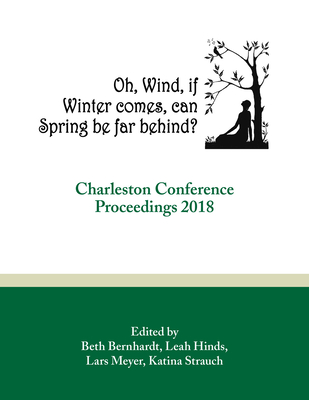 Oh, Wind, if Winter comes, can Spring be far behind?

Charleston Conference Proceedings 2018

Edited by
Beth Bernhardt, Leah Hinds, Lars Meyer, Katina Strauch